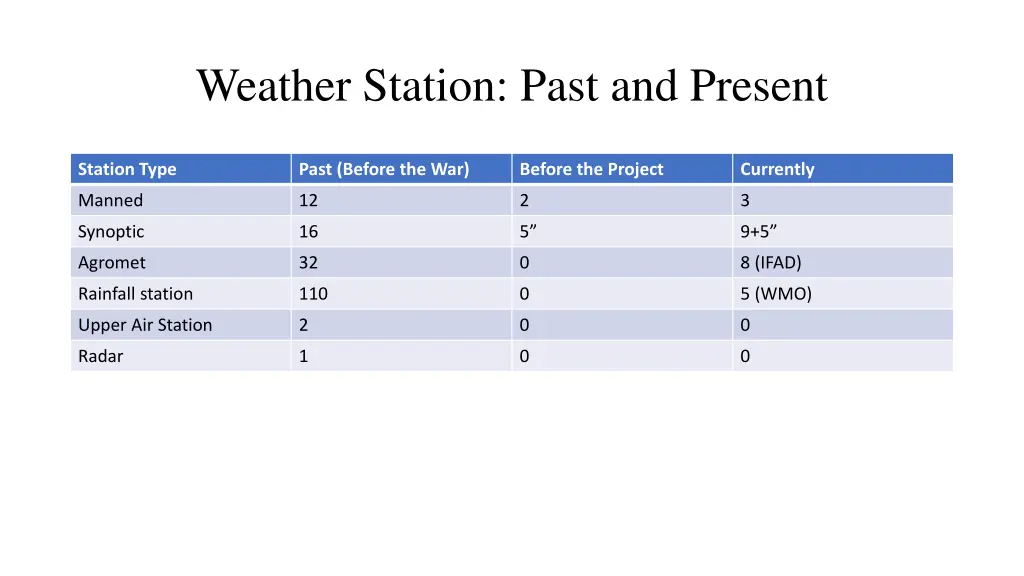 Weather Station: Past and Present

| Station Type | Past (Before the War) | Before the Project | Currently |
|---|---|---|---|
| Manned | 12 | 2 | 3 |
| Synoptic | 16 | 5” | 9+5” |
| Agromet | 32 | 0 | 8 (IFAD) |
| Rainfall station | 110 | 0 | 5 (WMO) |
| Upper Air Station | 2 | 0 | 0 |
| Radar | 1 | 0 | 0 |